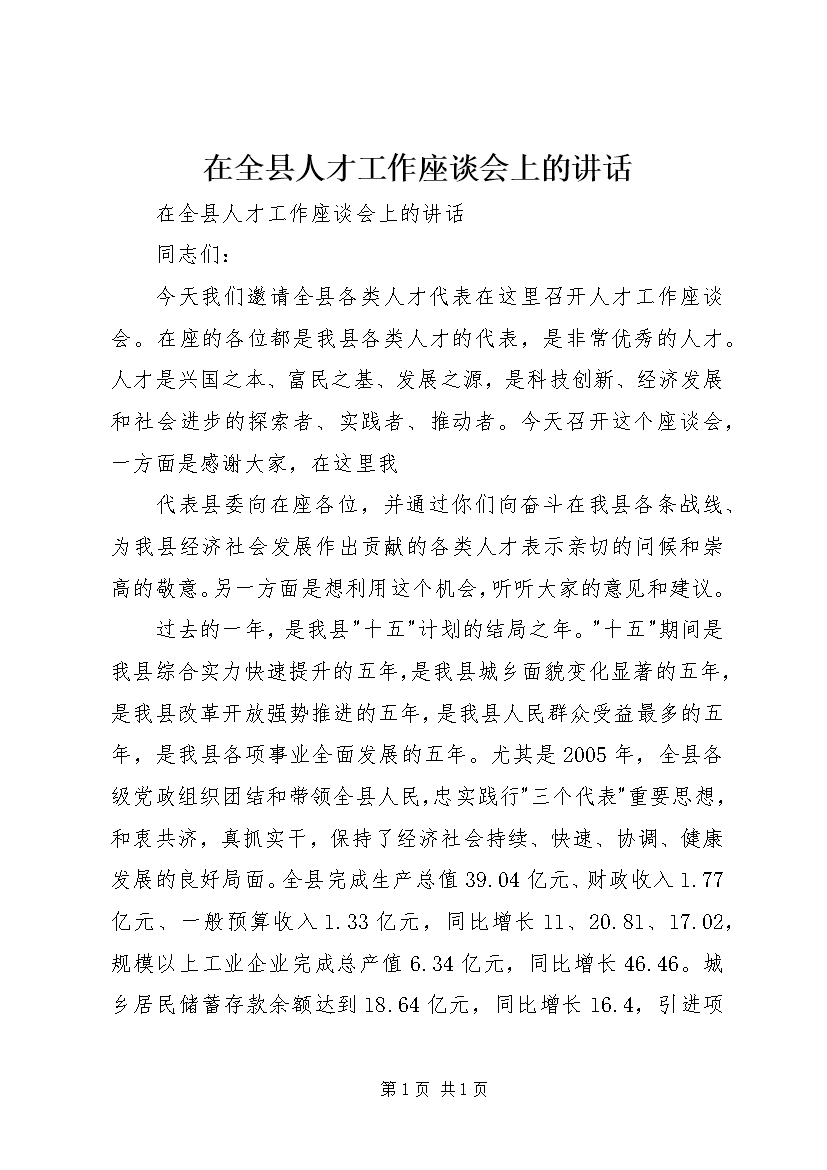 在全县人才工作座谈会上的讲话

在全县人才工作座谈会上的讲话

同志们：

今天我们邀请全县各类人才代表在这里召开人才工作座谈会。在座的各位都是我县各类人才的代表，是非常优秀的人才。人才是兴国之本、富民之基、发展之源，是科技创新、经济发展和社会进步的探索者、实践者、推动者。今天召开这个座谈会，一方面是感谢大家，在这里我

代表县委向在座各位，并通过你们向奋斗在我县各条战线、为我县经济社会发展作出贡献的各类人才表示亲切的问候和崇高的敬意。另一方面是想利用这个机会，听听大家的意见和建议。

过去的一年，是我县"十五"计划的结局之年。"十五"期间是我县综合实力快速提升的五年，是我县城乡面貌变化显著的五年，是我县改革开放强势推进的五年，是我县人民群众受益最多的五年，是我县各项事业全面发展的五年。尤其是2005年，全县各级党政组织团结和带领全县人民，忠实践行"三个代表"重要思想，和衷共济，真抓实干，保持了经济社会持续、快速、协调、健康发展的良好局面。全县完成生产总值39.04亿元、财政收入1.77亿元、一般预算收入1.33亿元，同比增长11、20.81、17.02，规模以上工业企业完成总产值6.34亿元，同比增长46.46。城乡居民储蓄存款余额达到18.64亿元，同比增长16.4，引进项

第1页 共1页